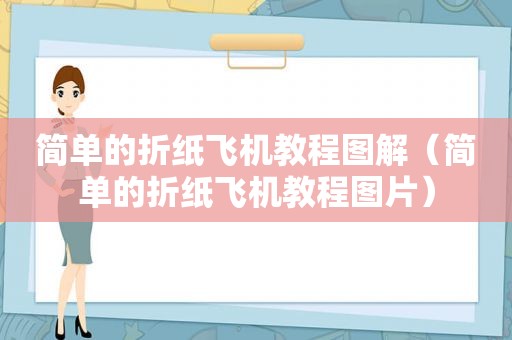 简单的折纸飞机教程图解（简单的折纸飞机教程图片）